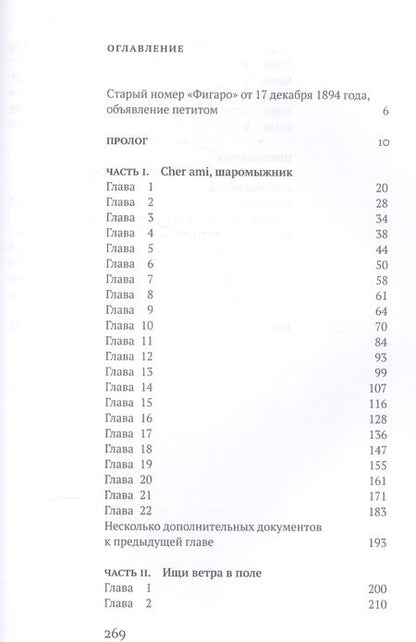 ОГЛАВЛЕНИЕ

Старый номер «Фигаро» от 17 декабря 1894 года, объявление петитом 6

ПРОЛОГ 10

ЧАСТЬ I. Cher ami, шаромыжник
Глава 1 20
Глава 2 28
Глава 3 34
Глава 4 38
Глава 5 44
Глава 6 50
Глава 7 58
Глава 8 61
Глава 9 64
Глава 10 70
Глава 11 84
Глава 12 93
Глава 13 99
Глава 14 107
Глава 15 116
Глава 16 128
Глава 17 136
Глава 18 147
Глава 19 155
Глава 20 161
Глава 21 171
Глава 22 183
Несколько дополнительных документов к предыдущей главе 193

ЧАСТЬ II. Ищи ветра в поле
Глава 1 200
Глава 2 210

269